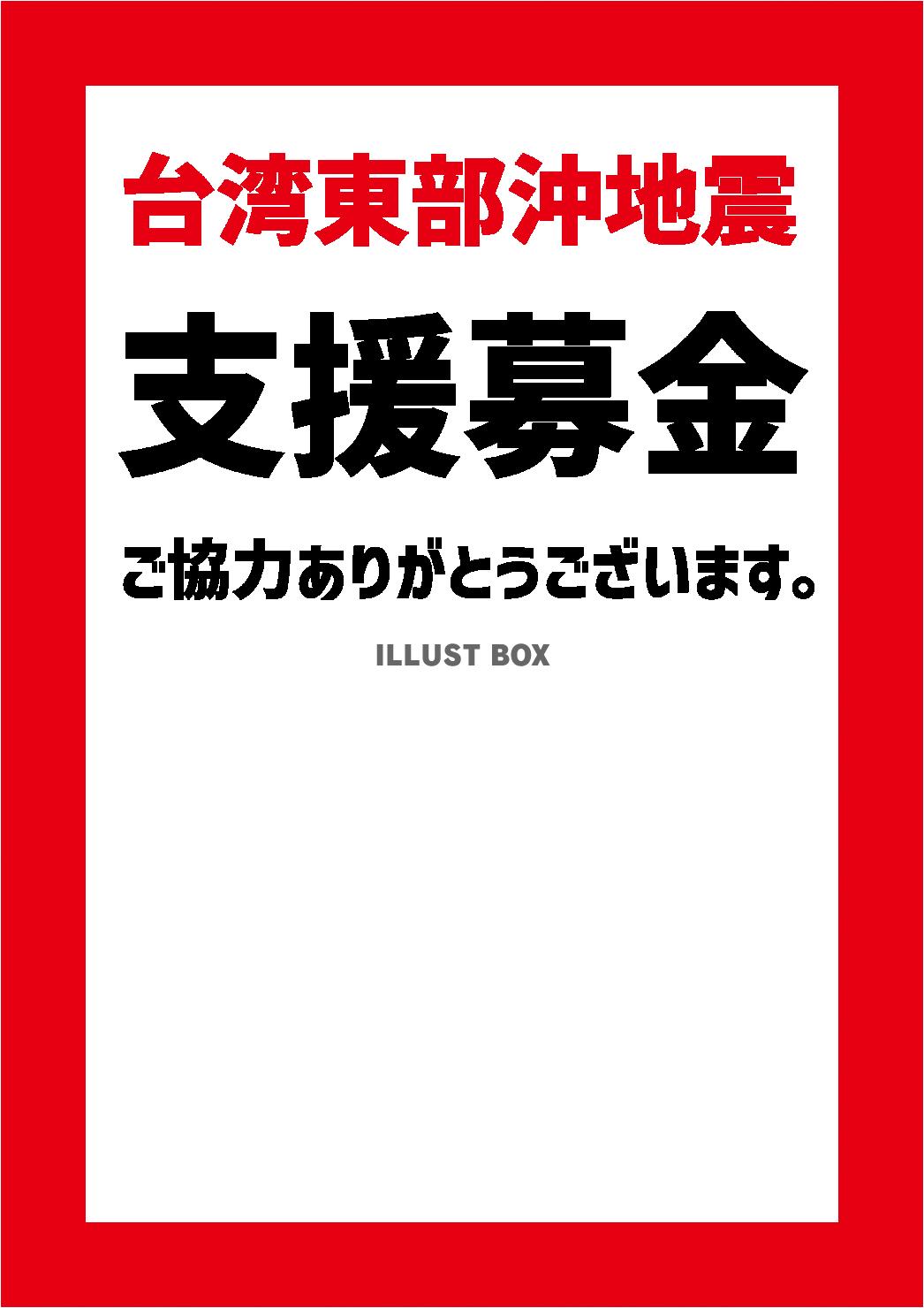 台湾東部沖地震

支援募金

ご協力ありがとうございます。

ILLUST BOX